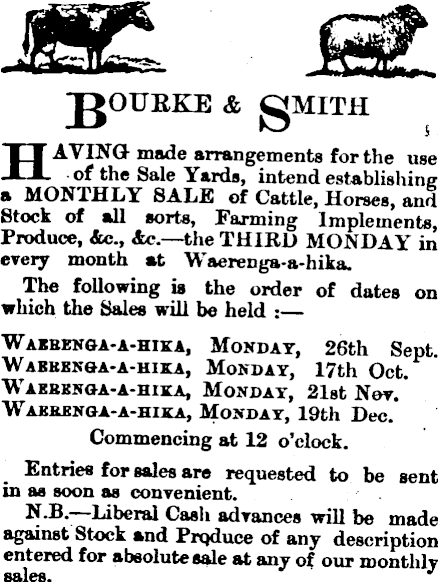 BOURKE & SMITH

HAVING made arrangements for the use of the Sale Yards, intend establishing a MONTHLY SALE of Cattle, Horses, and Stock of all sorts, Farming Implements, Produce, &c., &c.—the THIRD MONDAY in every month at Waerenga-a-hika.

The following is the order of dates on which the Sales will be held :—

WAERENGA-A-HIKA, MONDAY, 26th Sept.
WAERENGA-A-HIKA, MONDAY, 17th Oct.
WAERENGA-A-HIKA, MONDAY, 21st Nov.
WAERENGA-A-HIKA, MONDAY, 19th Dec.

Commencing at 12 o'clock.

Entries for sales are requested to be sent in as soon as convenient.

N.B.—Liberal Cash advances will be made against Stock and Produce of any description entered for absolute sale at any of our monthly sales.